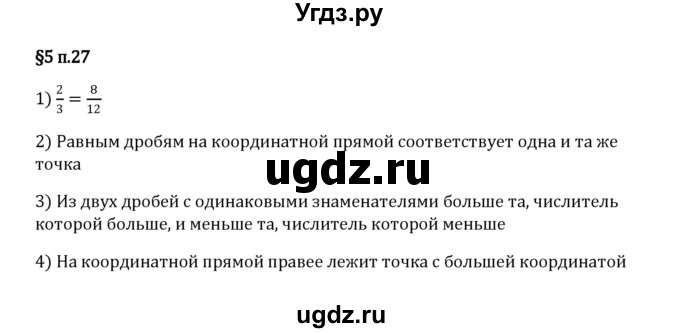 Угдз.ру

§5 п.27

1) $\frac{2}{3} = \frac{8}{12}$

2) Равным дробям на координатной прямой соответствует одна и та же точка

ugdz.ru

3) Из двух дробей с одинаковыми знаменателями больше та, числитель которой больше, и меньше та, числитель которой меньше

4) На координатной прямой правее лежит точка с большей координатой

ugdz.ru